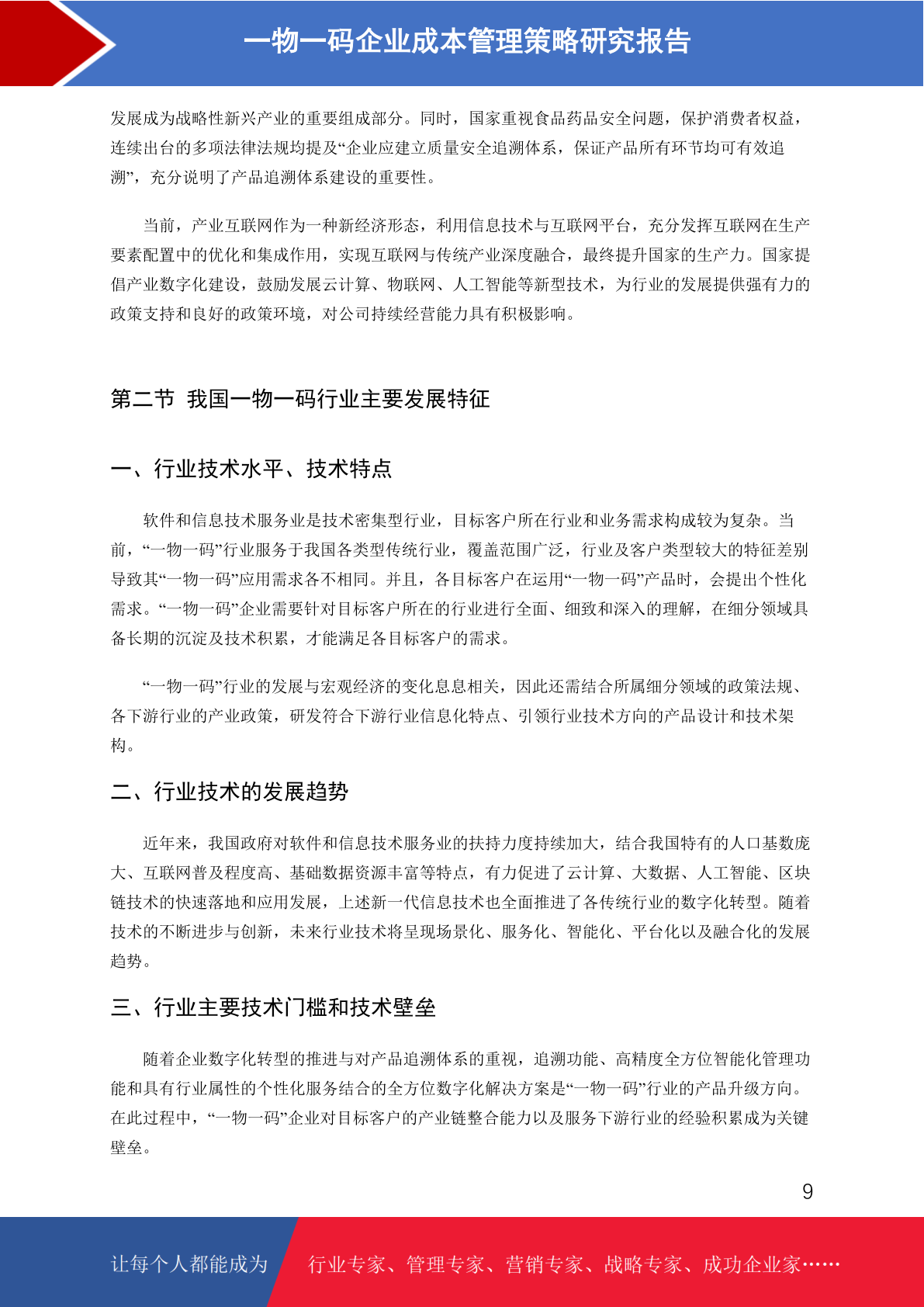 一物一码企业成本管理策略研究报告

发展成为战略性新兴产业的重要组成部分。同时，国家重视食品药品安全问题，保护消费者权益，连续出台的多项法律法规均提及“企业应建立质量安全追溯体系，保证产品所有环节均可有效追溯”，充分说明了产品追溯体系建设的重要性。

当前，产业互联网作为一种新经济形态，利用信息技术与互联网平台，充分发挥互联网在生产要素配置中的优化和集成作用，实现互联网与传统产业深度融合，最终提升国家的生产力。国家提倡产业数字化建设，鼓励发展云计算、物联网、人工智能等新型技术，为行业的发展提供强有力的政策支持和良好的政策环境，对公司持续经营能力具有积极影响。

第二节 我国一物一码行业主要发展特征

一、行业技术水平、技术特点

软件和信息技术服务业是技术密集型行业，目标客户所在行业和业务需求构成较为复杂。当前，“一物一码”行业服务于我国各类型传统行业，覆盖范围广泛，行业及客户类型较大的特征差别导致其“一物一码”应用需求各不相同。并且，各目标客户在运用“一物一码”产品时，会提出个性化需求。“一物一码”企业需要针对目标客户所在的行业进行全面、细致和深入的理解，在细分领域具备长期的沉淀及技术积累，才能满足各目标客户的需求。

“一物一码”行业的发展与宏观经济的变化息息相关，因此还需结合所属细分领域的政策法规、各下游行业的产业政策，研发符合下游行业信息化特点、引领行业技术方向的产品设计和技术架构。

二、行业技术的发展趋势

近年来，我国政府对软件和信息技术服务业的扶持力度持续加大，结合我国特有的人口基数庞大、互联网普及程度高、基础数据资源丰富等特点，有力促进了云计算、大数据、人工智能、区块链技术的快速落地和应用发展，上述新一代信息技术也全面推进了各传统行业的数字化转型。随着技术的不断进步与创新，未来行业技术将呈现场景化、服务化、智能化、平台化以及融合化的发展趋势。

三、行业主要技术门槛和技术壁垒

随着企业数字化转型的推进与对产品追溯体系的重视，追溯功能、高精度全方位智能化管理功能和具有行业属性的个性化服务结合的全方位数字化解决方案是“一物一码”行业的产品升级方向。在此过程中，“一物一码”企业对目标客户的产业链整合能力以及服务下游行业的经验积累成为关键壁垒。

9

让每个人都能成为 行业专家、管理专家、营销专家、战略专家、成功企业家……